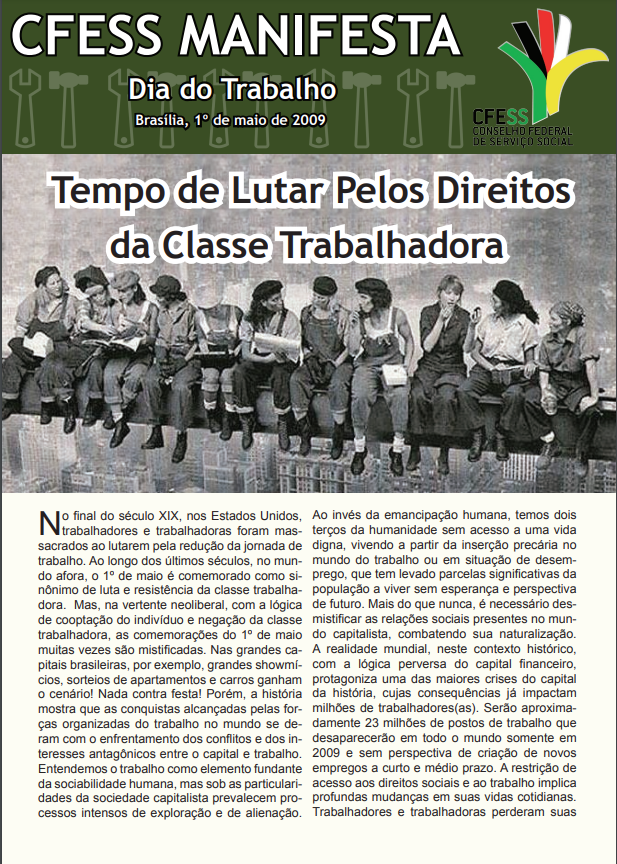 CFESS MANIFESTA

Dia do Trabalho

Brasília, 1º de maio de 2009

CFESS
CONSELHO FEDERAL DE SERVIÇO SOCIAL

Tempo de Lutar Pelos Direitos da Classe Trabalhadora

No final do século XIX, nos Estados Unidos, trabalhadores e trabalhadoras foram massacrados ao lutarem pela redução da jornada de trabalho. Ao longo dos últimos séculos, no mundo afora, o 1º de maio é comemorado como sinônimo de luta e resistência da classe trabalhadora. Mas, na vertente neoliberal, com a lógica de cooptação do indivíduo e negação da classe trabalhadora, as comemorações do 1º de maio muitas vezes são mistificadas. Nas grandes capitais brasileiras, por exemplo, grandes showmícios, sorteios de apartamentos e carros ganham o cenário! Nada contra festa! Porém, a história mostra que as conquistas alcançadas pelas forças organizadas do trabalho no mundo se deram com o enfrentamento dos conflitos e dos interesses antagônicos entre o capital e trabalho. Entendemos o trabalho como elemento fundante da sociabilidade humana, mas sob as particularidades da sociedade capitalista prevalecem processos intensos de exploração e de alienação.

Ao invés da emancipação humana, temos dois terços da humanidade sem acesso a uma vida digna, vivendo a partir da inserção precária no mundo do trabalho ou em situação de desemprego, que tem levado parcelas significativas da população a viver sem esperança e perspectiva de futuro. Mais do que nunca, é necessário desmistificar as relações sociais presentes no mundo capitalista, combatendo sua naturalização. A realidade mundial, neste contexto histórico, com a lógica perversa do capital financeiro, protagoniza uma das maiores crises do capital da história, cujas consequências já impactam milhões de trabalhadores(as). Serão aproximadamente 23 milhões de postos de trabalho que desaparecerão em todo o mundo somente em 2009 e sem perspectiva de criação de novos empregos a curto e médio prazo. A restrição de acesso aos direitos sociais e ao trabalho implica profundas mudanças em suas vidas cotidianas. Trabalhadores e trabalhadoras perderam suas